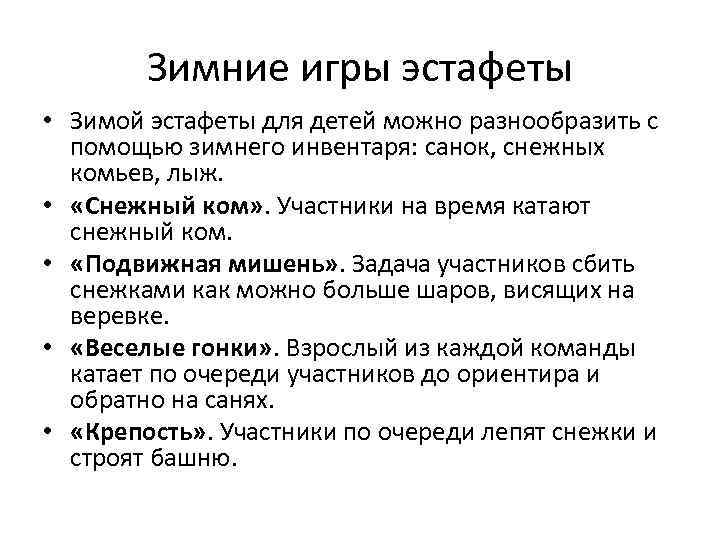 Зимние игры эстафеты

• Зимой эстафеты для детей можно разнообразить с помощью зимнего инвентаря: санок, снежных комьев, лыж.
• «Снежный ком». Участники на время катают снежный ком.
• «Подвижная мишень». Задача участников сбить снежками как можно больше шаров, висящих на веревке.
• «Веселые гонки». Взрослый из каждой команды катает по очереди участников до ориентира и обратно на санях.
• «Крепость». Участники по очереди лепят снежки и строят башню.